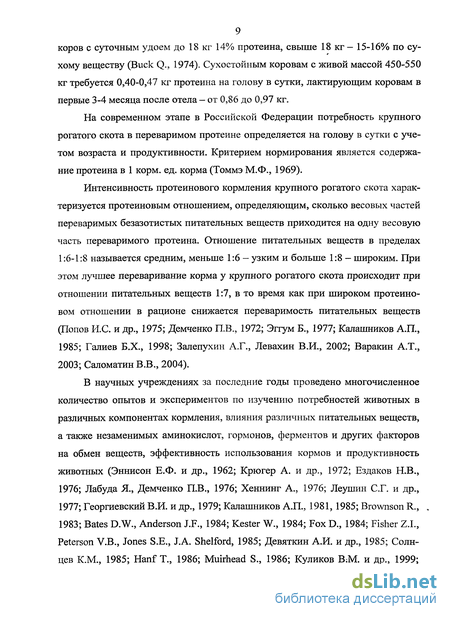 9

коров с суточным удоем до 18 кг 14% протеина, свыше 18 кг – 15-16% по сухому веществу (Buck Q., 1974). Сухостойным коровам с живой массой 450-550 кг требуется 0,40-0,47 кг протеина на голову в сутки, лактирующим коровам в первые 3-4 месяца после отела – от 0,86 до 0,97 кг.

На современном этапе в Российской Федерации потребность крупного рогатого скота в переваримом протеине определяется на голову в сутки с учетом возраста и продуктивности. Критерием нормирования является содержание протеина в 1 корм. ед. корма (Томмэ М.Ф., 1969).

Интенсивность протеинового кормления крупного рогатого скота характеризуется протеиновым отношением, определяющим, сколько весовых частей переваримых безазотистых питательных веществ приходится на одну весовую часть переваримого протеина. Отношение питательных веществ в пределах 1:6-1:8 называется средним, меньше 1:6 – узким и больше 1:8 – широким. При этом лучшее переваривание корма у крупного рогатого скота происходит при отношении питательных веществ 1:7, в то время как при широком протеиновом отношении в рационе снижается переваримость питательных веществ (Попов И.С. и др., 1975; Демченко П.В., 1972; Эггум Б., 1977; Калашников А.П., 1985; Галиев Б.Х., 1998; Залепухин А.Г., Левахин В.И., 2002; Варакин А.Т., 2003; Саломатин В.В., 2004).

В научных учреждениях за последние годы проведено многочисленное количество опытов и экспериментов по изучению потребностей животных в различных компонентах кормления, влияния различных питательных веществ, а также незаменимых аминокислот, гормонов, ферментов и других факторов на обмен веществ, эффективность использования кормов и продуктивность животных (Эннисон Е.Ф. и др., 1962; Крюгер А. и др., 1972; Ездаков Н.В., 1976; Лабуда Я., Демченко П.В., 1976; Хеннинг А., 1976; Леушин С.Г. и др., 1977; Георгиевский В.И. и др., 1979; Калашников А.П., 1981, 1985; Brownson R., 1983; Bates D.W., Anderson J.F., 1984; Kester W., 1984; Fox D., 1984; Fisher Z.I., Peterson V.B., Jones S.E., J.A. Shelford, 1985; Девяткин А.И. и др., 1985; Солнцев К.М., 1985; Hanf T., 1986; Muirhead S., 1986; Куликов В.М. и др., 1999;

dsLib.net
библиотека диссертаций